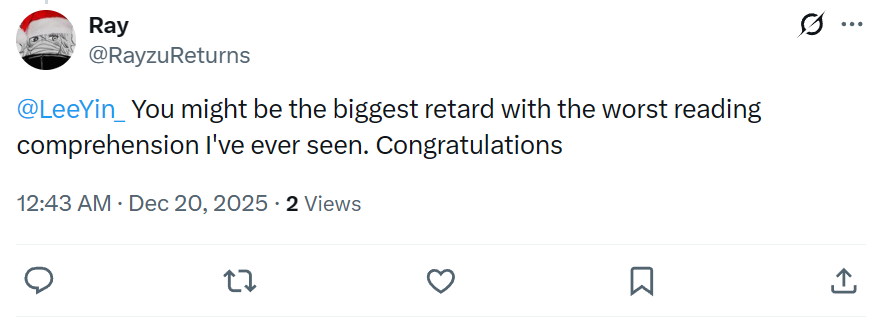 Ray
@RayzuReturns

@LeeYin_ You might be the biggest retard with the worst reading comprehension I've ever seen. Congratulations

12:43 AM · Dec 20, 2025 · 2 Views